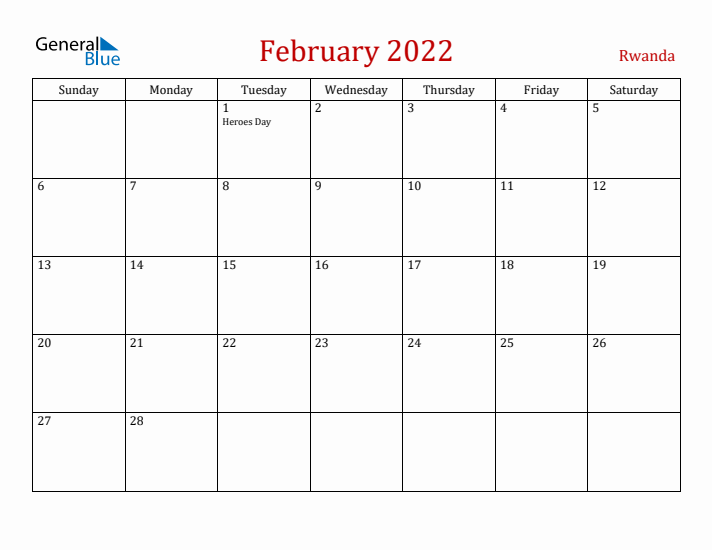 General Blue

February 2022

Rwanda

| Sunday | Monday | Tuesday | Wednesday | Thursday | Friday | Saturday |
|---|---|---|---|---|---|---|
| | | 1 Heroes Day | 2 | 3 | 4 | 5 |
| 6 | 7 | 8 | 9 | 10 | 11 | 12 |
| 13 | 14 | 15 | 16 | 17 | 18 | 19 |
| 20 | 21 | 22 | 23 | 24 | 25 | 26 |
| 27 | 28 | | | | | |